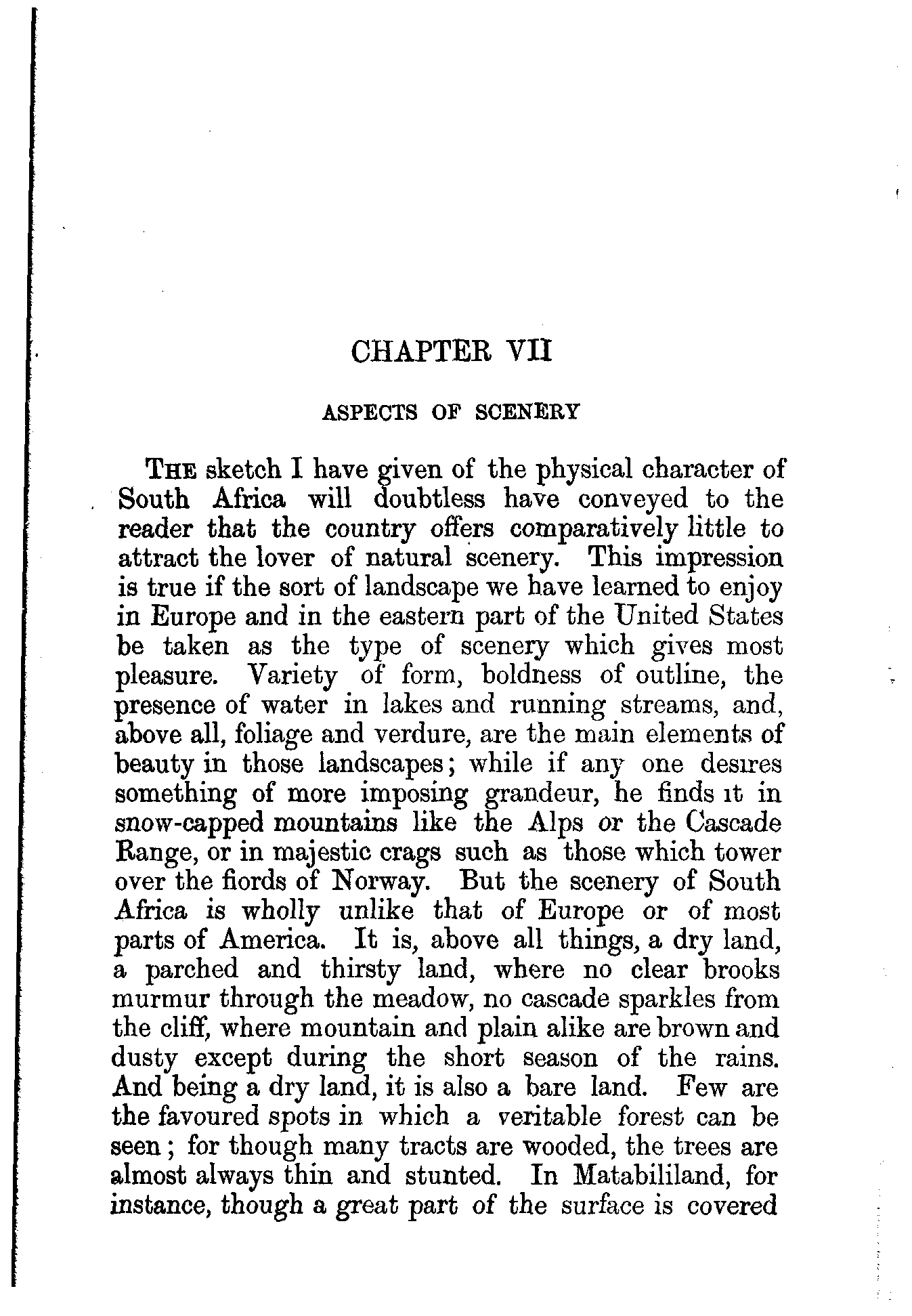 CHAPTER VII

ASPECTS OF SCENERY

THE sketch I have given of the physical character of South Africa will doubtless have conveyed to the reader that the country offers comparatively little to attract the lover of natural scenery. This impression is true if the sort of landscape we have learned to enjoy in Europe and in the eastern part of the United States be taken as the type of scenery which gives most pleasure. Variety of form, boldness of outline, the presence of water in lakes and running streams, and, above all, foliage and verdure, are the main elements of beauty in those landscapes; while if any one desires something of more imposing grandeur, he finds it in snow-capped mountains like the Alps or the Cascade Range, or in majestic crags such as those which tower over the fiords of Norway. But the scenery of South Africa is wholly unlike that of Europe or of most parts of America. It is, above all things, a dry land, a parched and thirsty land, where no clear brooks murmur through the meadow, no cascade sparkles from the cliff, where mountain and plain alike are brown and dusty except during the short season of the rains. And being a dry land, it is also a bare land. Few are the favoured spots in which a veritable forest can be seen; for though many tracts are wooded, the trees are almost always thin and stunted. In Matabililand, for instance, though a great part of the surface is covered